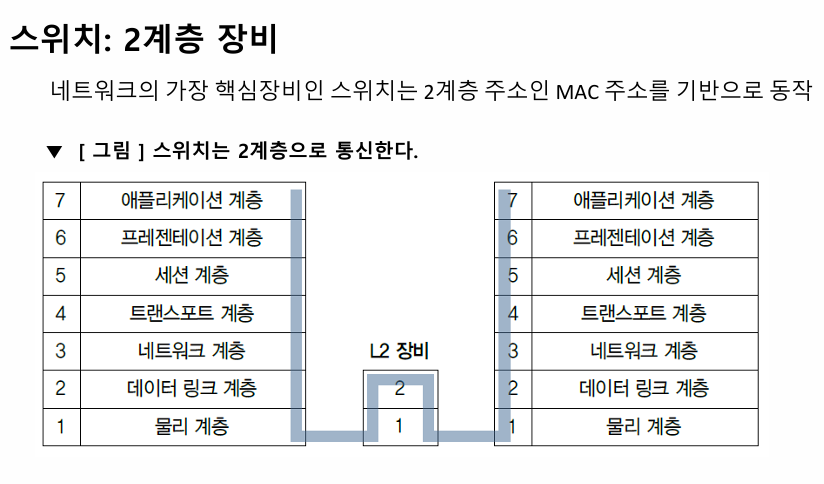 스위치: 2계층 장비

네트워크의 가장 핵심장비인 스위치는 2계층 주소인 MAC 주소를 기반으로 동작

▼ [ 그림 ] 스위치는 2계층으로 통신한다.

| 7 | 애플리케이션 계층 |
|---|---|
| 6 | 프레젠테이션 계층 |
| 5 | 세션 계층 |
| 4 | 트랜스포트 계층 |
| 3 | 네트워크 계층 |
| 2 | 데이터 링크 계층 |
| 1 | 물리 계층 |

L2 장비

| 2 |
|---|
| 1 |

| 7 | 애플리케이션 계층 |
|---|---|
| 6 | 프레젠테이션 계층 |
| 5 | 세션 계층 |
| 4 | 트랜스포트 계층 |
| 3 | 네트워크 계층 |
| 2 | 데이터 링크 계층 |
| 1 | 물리 계층 |